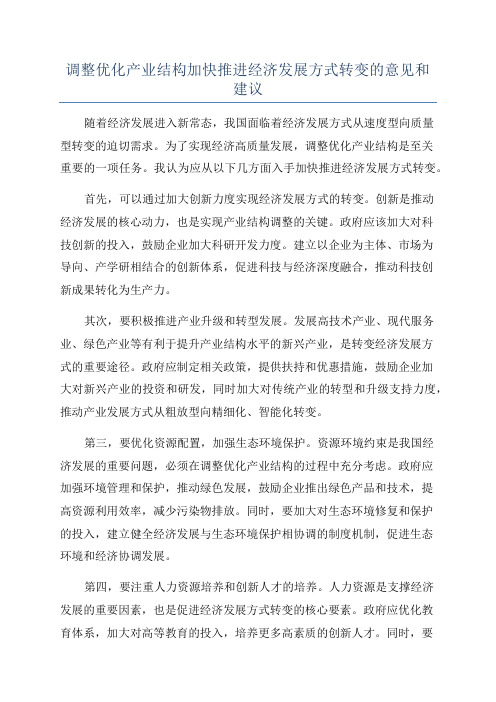 调整优化产业结构加快推进经济发展方式转变的意见和建议

随着经济发展进入新常态，我国面临着经济发展方式从速度型向质量型转变的迫切需求。为了实现经济高质量发展，调整优化产业结构是至关重要的一项任务。我认为应从以下几方面入手加快推进经济发展方式转变。

首先，可以通过加大创新力度实现经济发展方式的转变。创新是推动经济发展的核心动力，也是实现产业结构调整的关键。政府应该加大对科技创新的投入，鼓励企业加大科研开发力度。建立以企业为主体、市场为导向、产学研相结合的创新体系，促进科技与经济深度融合，推动科技创新成果转化为生产力。

其次，要积极推进产业升级和转型发展。发展高技术产业、现代服务业、绿色产业等有利于提升产业结构水平的新兴产业，是转变经济发展方式的重要途径。政府应制定相关政策，提供扶持和优惠措施，鼓励企业加大对新兴产业的投资和研发，同时加大对传统产业的转型和升级支持力度，推动产业发展方式从粗放型向精细化、智能化转变。

第三，要优化资源配置，加强生态环境保护。资源环境约束是我国经济发展的重要问题，必须在调整优化产业结构的过程中充分考虑。政府应加强环境管理和保护，推动绿色发展，鼓励企业推出绿色产品和技术，提高资源利用效率，减少污染物排放。同时，要加大对生态环境修复和保护的投入，建立健全经济发展与生态环境保护相协调的制度机制，促进生态环境和经济协调发展。

第四，要注重人力资源培养和创新人才的培养。人力资源是支撑经济发展的重要因素，也是促进经济发展方式转变的核心要素。政府应优化教育体系，加大对高等教育的投入，培养更多高素质的创新人才。同时，要